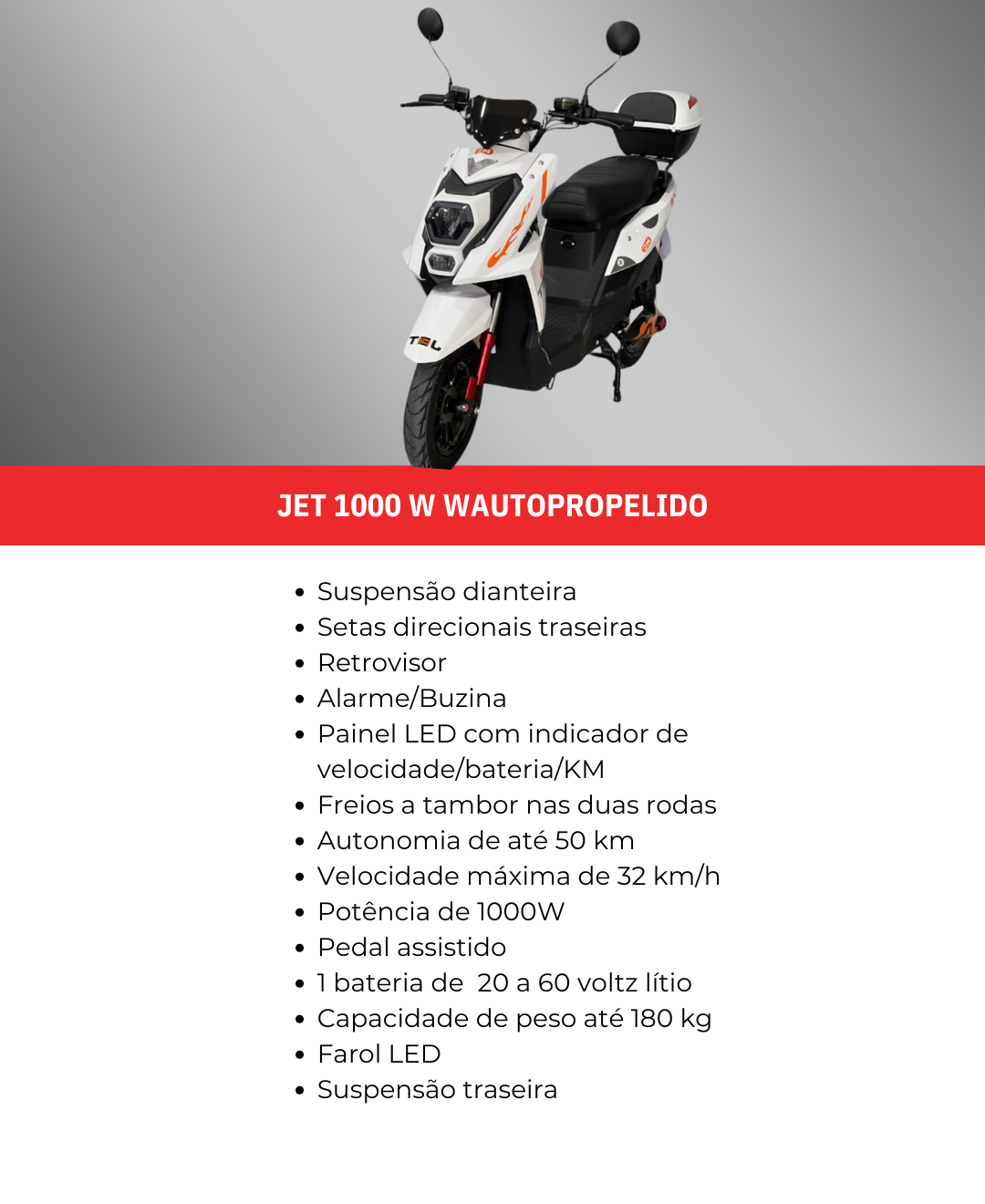 JET 1000 W WAUTOPROPELIDO

• Suspensão dianteira
• Setas direcionais traseiras
• Retrovisor
• Alarme/Buzina
• Painel LED com indicador de velocidade/bateria/KM
• Freios a tambor nas duas rodas
• Autonomia de até 50 km
• Velocidade máxima de 32 km/h
• Potência de 1000W
• Pedal assistido
• 1 bateria de 20 a 60 voltz lítio
• Capacidade de peso até 180 kg
• Farol LED
• Suspensão traseira